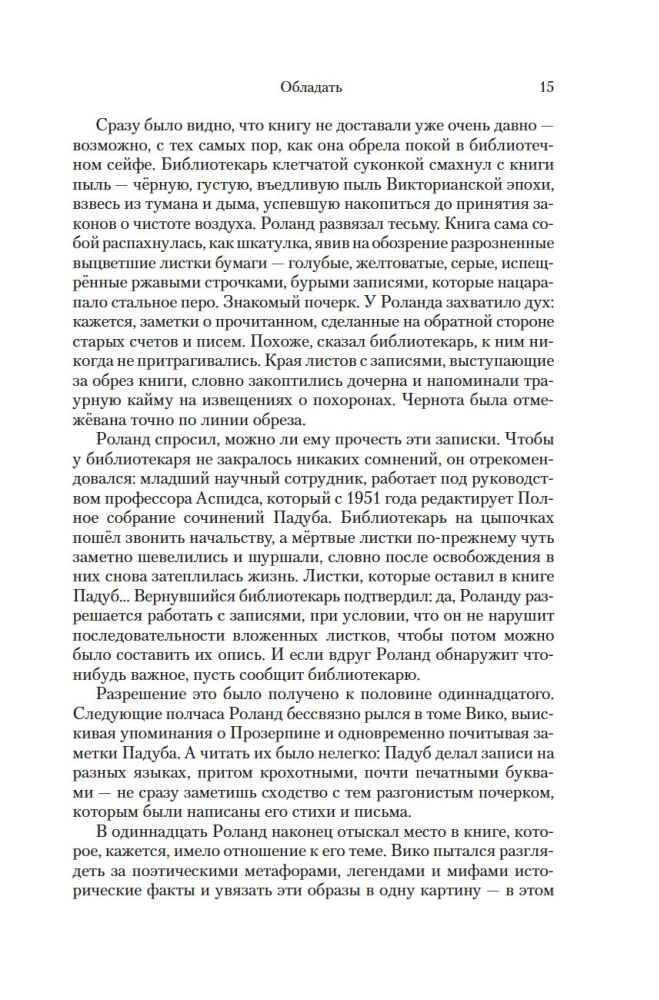 Обладать 15

Сразу было видно, что книгу не доставали уже очень давно — возможно, с тех самых пор, как она обрела покой в библиотечном сейфе. Библиотекарь клетчатой суконкой смахнул с книги пыль — чёрную, густую, въедливую пыль Викторианской эпохи, взвесь из тумана и дыма, успевшую накопиться до принятия законов о чистоте воздуха. Роланд развязал тесьму. Книга сама собой распахнулась, как шкатулка, явив на обозрение разрозненные выцветшие листки бумаги — голубые, желтоватые, серые, испещрённые ржавыми строчками, бурыми записями, которые нацарапало стальное перо. Знакомый почерк. У Роланда захватило дух: кажется, заметки о прочитанном, сделанные на обратной стороне старых счетов и писем. Похоже, сказал библиотекарь, к ним никогда не притрагивались. Края листов с записями, выступающие за обрез книги, словно закоптились дочерна и напоминали траурную кайму на извещениях о похоронах. Чернота была отмежёвана точно по линии обреза.

Роланд спросил, можно ли ему прочесть эти записки. Чтобы у библиотекаря не закралось никаких сомнений, он отрекомендовался: младший научный сотрудник, работает под руководством профессора Аспидса, который с 1951 года редактирует Полное собрание сочинений Падуба. Библиотекарь на цыпочках пошёл звонить начальству, а мёртвые листки по-прежнему чуть заметно шевелились и шуршали, словно после освобождения в них снова затеплилась жизнь. Листки, которые оставил в книге Падуб... Вернувшийся библиотекарь подтвердил: да, Роланду разрешается работать с записями, при условии, что он не нарушит последовательности вложенных листков, чтобы потом можно было составить их опись. И если вдруг Роланд обнаружит что-нибудь важное, пусть сообщит библиотекарю.

Разрешение это было получено к половине одиннадцатого. Следующие полчаса Роланд бессвязно рылся в томе Вико, выискивая упоминания о Прозерпине и одновременно почитывая заметки Падуба. А читать их было нелегко: Падуб делал записи на разных языках, притом крохотными, почти печатными буквами — не сразу заметишь сходство с тем разгонистым почерком, которым были написаны его стихи и письма.

В одиннадцать Роланд наконец отыскал место в книге, которое, кажется, имело отношение к его теме. Вико пытался разглядеть за поэтическими метафорами, легендами и мифами исторические факты и увязать эти образы в одну картину — в этом